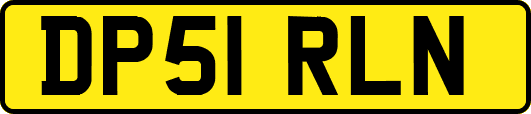 DP51 RLN